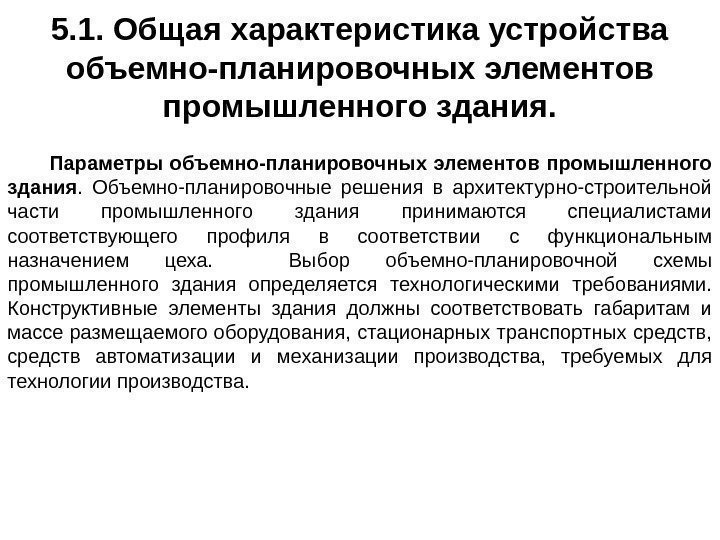 5.1. Общая характеристика устройства объемно-планировочных элементов промышленного здания.

Параметры объемно-планировочных элементов промышленного здания. Объемно-планировочные решения в архитектурно-строительной части промышленного здания принимаются специалистами соответствующего профиля в соответствии с функциональным назначением цеха. Выбор объемно-планировочной схемы промышленного здания определяется технологическими требованиями. Конструктивные элементы здания должны соответствовать габаритам и массе размещаемого оборудования, стационарных транспортных средств, средств автоматизации и механизации производства, требуемых для технологии производства.